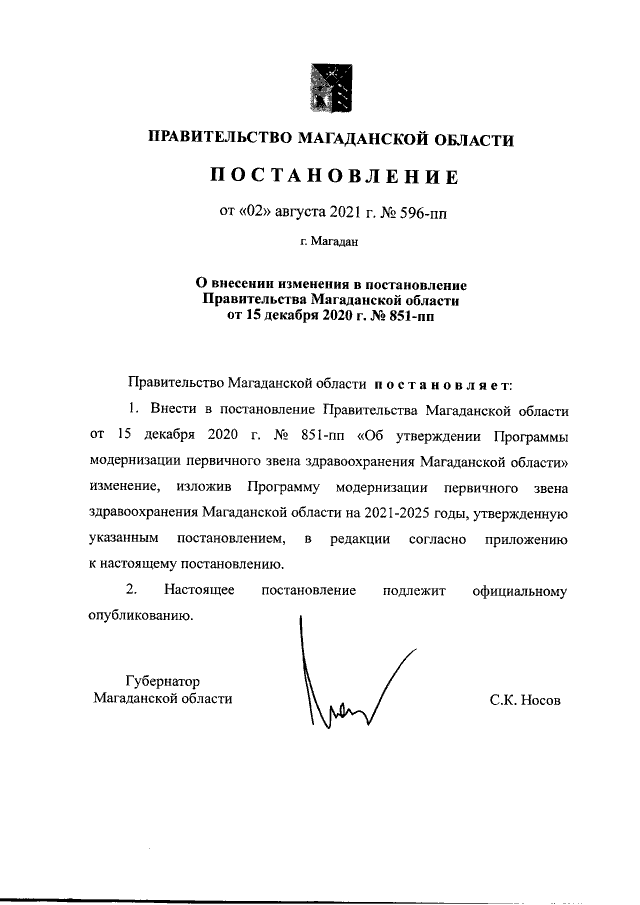 ПРАВИТЕЛЬСТВО МАГАДАНСКОЙ ОБЛАСТИ

ПОСТАНОВЛЕНИЕ

от «02» августа 2021 г. № 596-пп

г. Магадан

О внесении изменения в постановление Правительства Магаданской области от 15 декабря 2020 г. № 851-пп

Правительство Магаданской области постановляет:

1. Внести в постановление Правительства Магаданской области от 15 декабря 2020 г. № 851-пп «Об утверждении Программы модернизации первичного звена здравоохранения Магаданской области» изменение, изложив Программу модернизации первичного звена здравоохранения Магаданской области на 2021-2025 годы, утвержденную указанным постановлением, в редакции согласно приложению к настоящему постановлению.

2. Настоящее постановление подлежит официальному опубликованию.

Губернатор Магаданской области

С.К. Носов